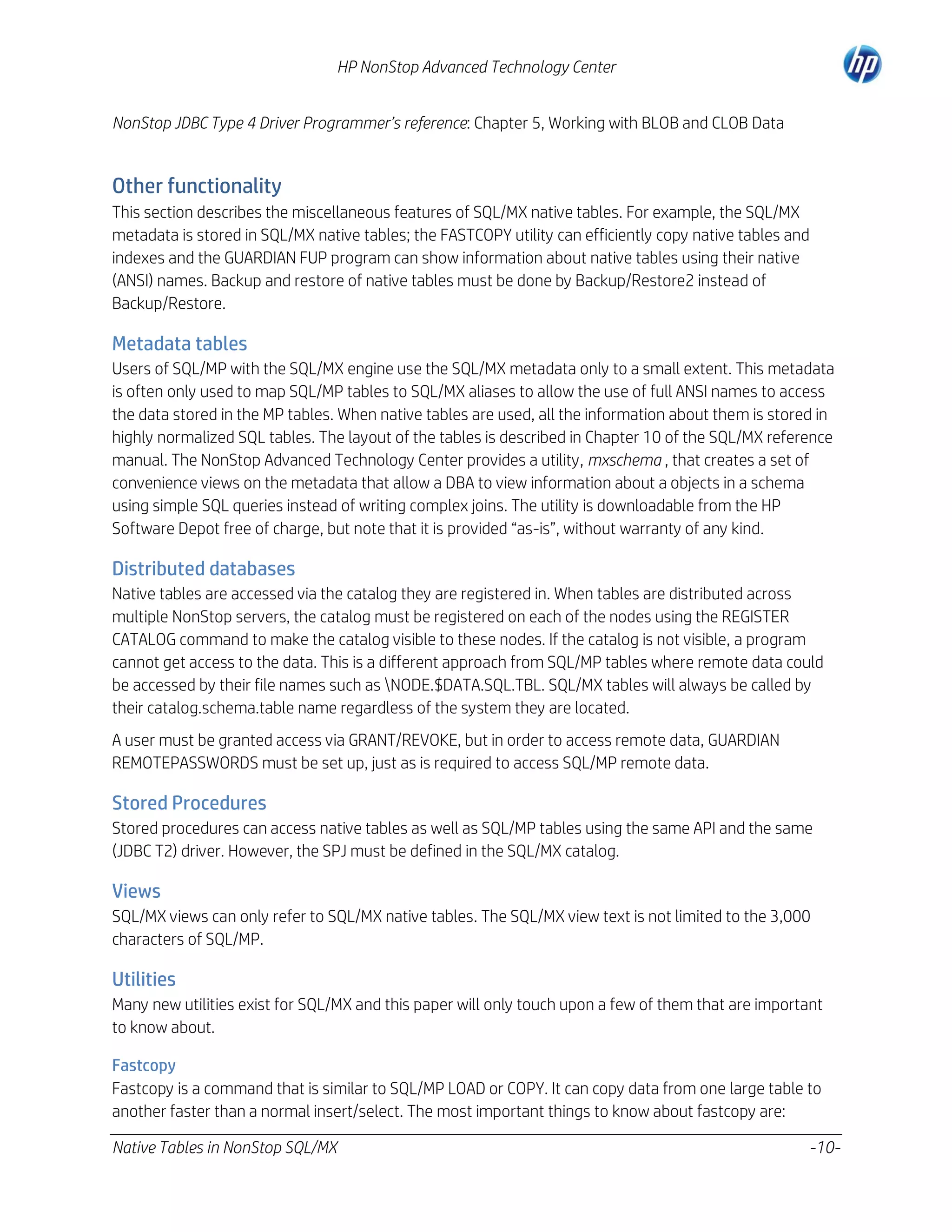 HP NonStop Advanced Technology Center

hp

NonStop JDBC Type 4 Driver Programmer's reference: Chapter 5, Working with BLOB and CLOB Data

Other functionality

This section describes the miscellaneous features of SQL/MX native tables. For example, the SQL/MX metadata is stored in SQL/MX native tables; the FASTCOPY utility can efficiently copy native tables and indexes and the GUARDIAN FUP program can show information about native tables using their native (ANSI) names. Backup and restore of native tables must be done by Backup/Restore2 instead of Backup/Restore.

Metadata tables

Users of SQL/MP with the SQL/MX engine use the SQL/MX metadata only to a small extent. This metadata is often only used to map SQL/MP tables to SQL/MX aliases to allow the use of full ANSI names to access the data stored in the MP tables. When native tables are used, all the information about them is stored in highly normalized SQL tables. The layout of the tables is described in Chapter 10 of the SQL/MX reference manual. The NonStop Advanced Technology Center provides a utility, mxschema , that creates a set of convenience views on the metadata that allow a DBA to view information about a objects in a schema using simple SQL queries instead of writing complex joins. The utility is downloadable from the HP Software Depot free of charge, but note that it is provided “as-is”, without warranty of any kind.

Distributed databases

Native tables are accessed via the catalog they are registered in. When tables are distributed across multiple NonStop servers, the catalog must be registered on each of the nodes using the REGISTER CATALOG command to make the catalog visible to these nodes. If the catalog is not visible, a program cannot get access to the data. This is a different approach from SQL/MP tables where remote data could be accessed by their file names such as \NODE.$DATA.SQL.TBL. SQL/MX tables will always be called by their catalog.schema.table name regardless of the system they are located.

A user must be granted access via GRANT/REVOKE, but in order to access remote data, GUARDIAN REMOTEPASSWORDS must be set up, just as is required to access SQL/MP remote data.

Stored Procedures

Stored procedures can access native tables as well as SQL/MP tables using the same API and the same (JDBC T2) driver. However, the SPJ must be defined in the SQL/MX catalog.

Views

SQL/MX views can only refer to SQL/MX native tables. The SQL/MX view text is not limited to the 3,000 characters of SQL/MP.

Utilities

Many new utilities exist for SQL/MX and this paper will only touch upon a few of them that are important to know about.

Fastcopy

Fastcopy is a command that is similar to SQL/MP LOAD or COPY. It can copy data from one large table to another faster than a normal insert/select. The most important things to know about fastcopy are:

Native Tables in NonStop SQL/MX -10-